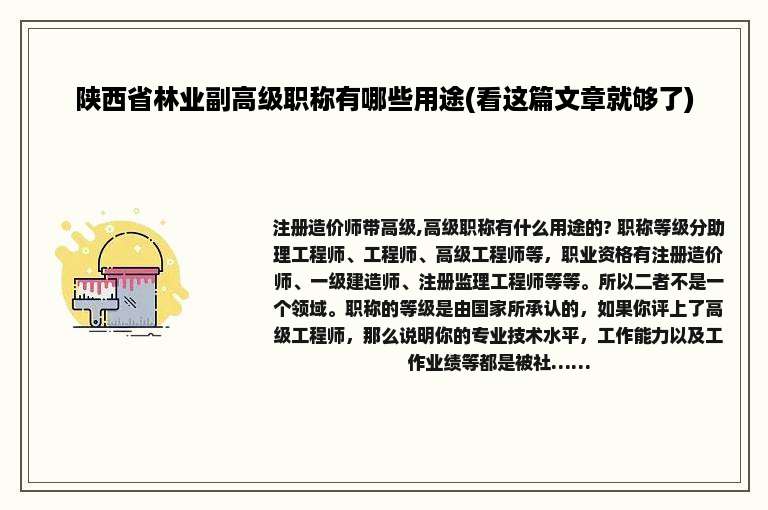 陕西省林业副高级职称有哪些用途(看这篇文章就够了)

注册造价师带高级,高级职称有什么用途的? 职称等级分助理工程师、工程师、高级工程师等，职业资格有注册造价师、一级建造师、注册监理工程师等等。所以二者不是一个领域。职称的等级是由国家所承认的，如果你评上了高级工程师，那么说明你的专业技术水平，工作能力以及工作业绩等都是被社......